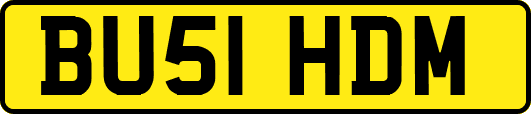 BU51 HDM